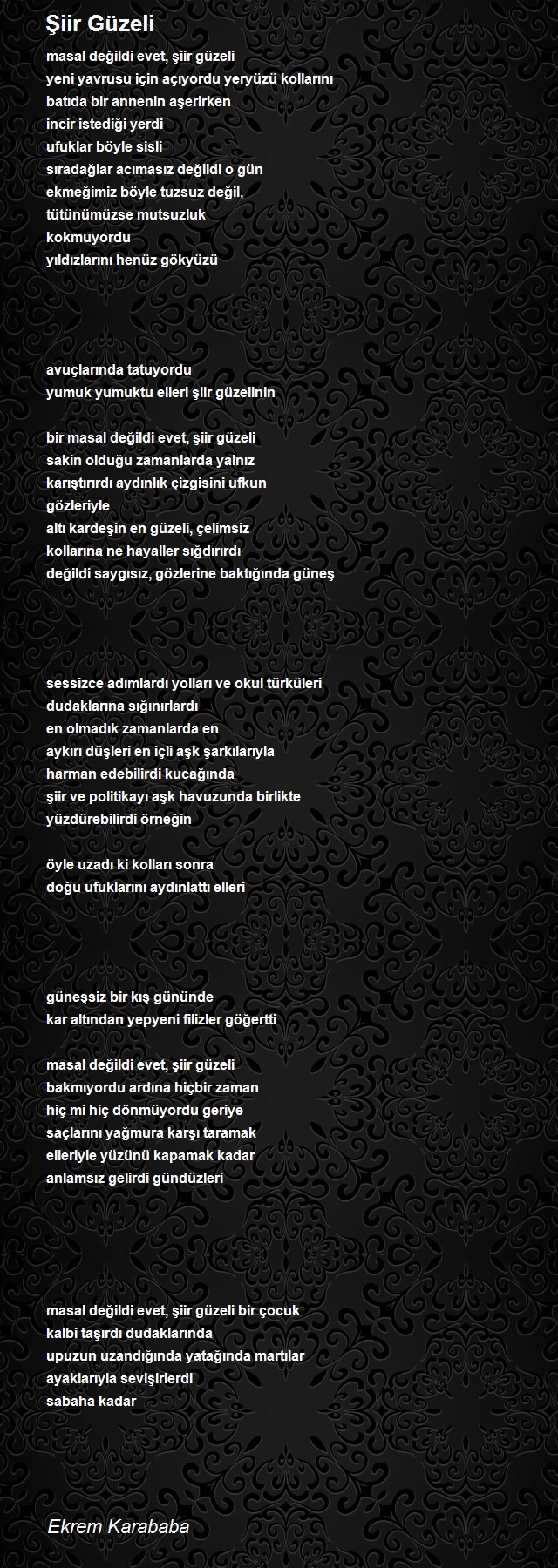 Şiir Güzeli

masal değildi evet, şiir güzeli
yeni yavrusu için açıyordu yeryüzü kollarını
batıda bir annenin aşerirken
incir istediği yerdi
ufuklar böyle sisli
sıradağlar acımasız değildi o gün
ekmeğimiz böyle tuzsuz değil,
tütünümüzse mutsuzluk
kokmuyordu
yıldızlarını henüz gökyüzü

avuçlarında tatuyordu
yumuk yumuktu elleri şiir güzelinin

bir masal değildi evet, şiir güzeli
sakin olduğu zamanlarda yalnız
karıştırırdı aydınlık çizgisini ufkun
gözleriyle
altı kardeşin en güzeli, çelimsiz
kollarına ne hayaller sığdırırdı
değildi saygısız, gözlerine baktığında güneş

sessizce adımlardı yolları ve okul türküleri
dudaklarına sığınırlardı
en olmadık zamanlarda en
aykırı düşleri en içli aşk şarkılarıyla
harman edebilirdi kucağında
şiir ve politikayı aşk havuzunda birlikte
yüzdürebilirdi örneğin

öyle uzadı ki kolları sonra
doğu ufuklarını aydınlattı elleri

güneşsiz bir kış gününde
kar altından yepyeni filizler göğertti

masal değildi evet, şiir güzeli
bakmıyordu ardına hiçbir zaman
hiç mi hiç dönmüyordu geriye
saçlarını yağmura karşı taramak
elleriyle yüzünü kapamak kadar
anlamsız gelirdi gündüzleri

masal değildi evet, şiir güzeli bir çocuk
kalbi taşırdı dudaklarında
upuzun uzandığında yatağında martılar
ayaklarıyla sevişirlerdi
sabaha kadar

Ekrem Karababa